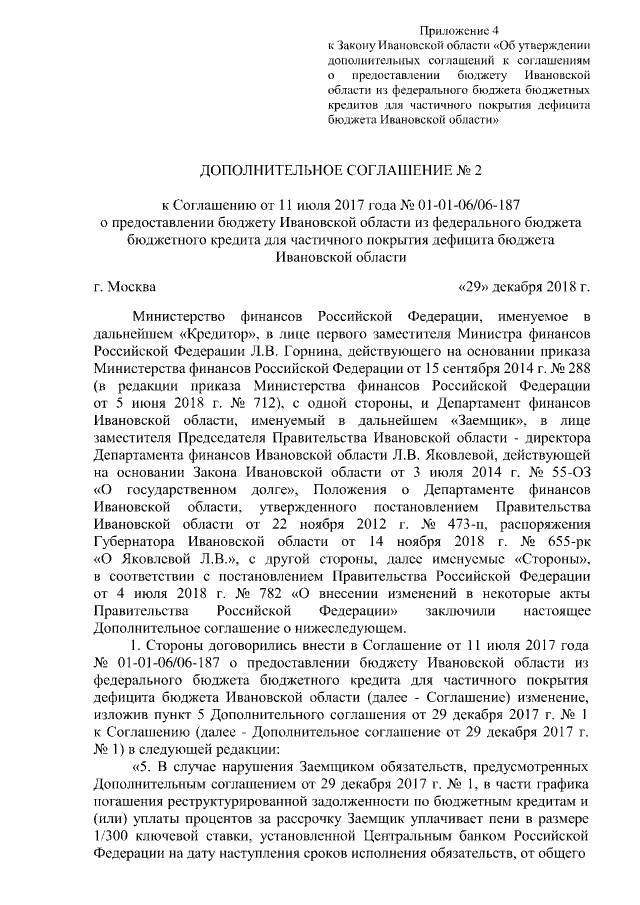 Приложение 4
к Закону Ивановской области «Об утверждении дополнительных соглашений к соглашениям о предоставлении бюджету Ивановской области из федерального бюджета бюджетных кредитов для частичного покрытия дефицита бюджета Ивановской области»

ДОПОЛНИТЕЛЬНОЕ СОГЛАШЕНИЕ № 2

к Соглашению от 11 июля 2017 года № 01-01-06/06-187
о предоставлении бюджету Ивановской области из федерального бюджета бюджетного кредита для частичного покрытия дефицита бюджета Ивановской области

г. Москва «29» декабря 2018 г.

Министерство финансов Российской Федерации, именуемое в дальнейшем «Кредитор», в лице первого заместителя Министра финансов Российской Федерации Л.В. Горнина, действующего на основании приказа Министерства финансов Российской Федерации от 15 сентября 2014 г. № 288 (в редакции приказа Министерства финансов Российской Федерации от 5 июня 2018 г. № 712), с одной стороны, и Департамент финансов Ивановской области, именуемый в дальнейшем «Заемщик», в лице заместителя Председателя Правительства Ивановской области - директора Департамента финансов Ивановской области Л.В. Яковлевой, действующей на основании Закона Ивановской области от 3 июля 2014 г. № 55-ОЗ «О государственном долге», Положения о Департаменте финансов Ивановской области, утвержденного постановлением Правительства Ивановской области от 22 ноября 2012 г. № 473-п, распоряжения Губернатора Ивановской области от 14 ноября 2018 г. № 655-рк «О Яковлевой Л.В.», с другой стороны, далее именуемые «Стороны», в соответствии с постановлением Правительства Российской Федерации от 4 июля 2018 г. № 782 «О внесении изменений в некоторые акты Правительства Российской Федерации» заключили настоящее Дополнительное соглашение о нижеследующем.

1. Стороны договорились внести в Соглашение от 11 июля 2017 года № 01-01-06/06-187 о предоставлении бюджету Ивановской области из федерального бюджета бюджетного кредита для частичного покрытия дефицита бюджета Ивановской области (далее - Соглашение) изменение, изложив пункт 5 Дополнительного соглашения от 29 декабря 2017 г. № 1 к Соглашению (далее - Дополнительное соглашение от 29 декабря 2017 г. № 1) в следующей редакции:

«5. В случае нарушения Заемщиком обязательств, предусмотренных Дополнительным соглашением от 29 декабря 2017 г. № 1, в части графика погашения реструктурированной задолженности по бюджетным кредитам и (или) уплаты процентов за рассрочку Заемщик уплачивает пени в размере 1/300 ключевой ставки, установленной Центральным банком Российской Федерации на дату наступления сроков исполнения обязательств, от общего